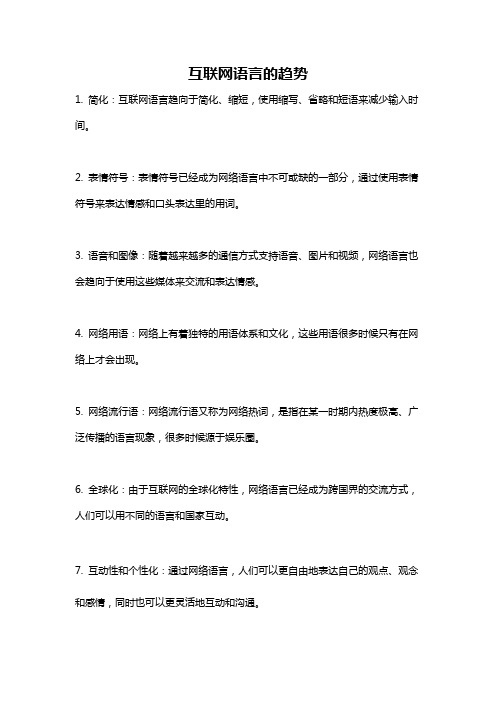 互联网语言的趋势

1. 简化：互联网语言趋向于简化、缩短，使用缩写、省略和短语来减少输入时间。

2. 表情符号：表情符号已经成为网络语言中不可或缺的一部分，通过使用表情符号来表达情感和口头表达里的用词。

3. 语音和图像：随着越来越多的通信方式支持语音、图片和视频，网络语言也会趋向于使用这些媒体来交流和表达情感。

4. 网络用语：网络上有着独特的用语体系和文化，这些用语很多时候只有在网络上才会出现。

5. 网络流行语：网络流行语又称为网络热词，是指在某一时期内热度极高、广泛传播的语言现象，很多时候源于娱乐圈。

6. 全球化：由于互联网的全球化特性，网络语言已经成为跨国界的交流方式，人们可以用不同的语言和国家互动。

7. 互动性和个性化：通过网络语言，人们可以更自由地表达自己的观点、观念和感情，同时也可以更灵活地互动和沟通。